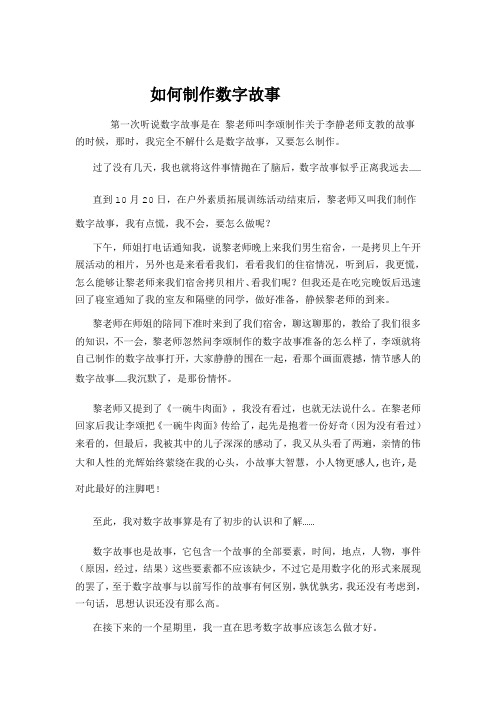 如何制作数字故事

第一次听说数字故事是在 黎老师叫李颂制作关于李静老师支教的故事的时候，那时，我完全不解什么是数字故事，又要怎么制作。

过了没有几天，我也就将这件事情抛在了脑后，数字故事似乎正离我远去……

直到 10 月 20 日，在户外素质拓展训练活动结束后，黎老师又叫我们制作数字故事，我有点慌，我不会，要怎么做呢？

下午，师姐打电话通知我，说黎老师晚上来我们男生宿舍，一是拷贝上午开展活动的相片，另外也是来看看我们，看看我们的住宿情况，听到后，我更慌，怎么能够让黎老师来我们宿舍拷贝相片、看我们呢？但我还是在吃完晚饭后迅速回了寝室通知了我的室友和隔壁的同学，做好准备，静候黎老师的到来。

黎老师在师姐的陪同下准时来到了我们宿舍，聊这聊那的，教给了我们很多的知识，不一会，黎老师忽然问李颂制作的数字故事准备的怎么样了，李颂就将自己制作的数字故事打开，大家静静的围在一起，看那个画面震撼，情节感人的数字故事……我沉默了，是那份情怀。

黎老师又提到了《一碗牛肉面》，我没有看过，也就无法说什么。在黎老师回家后我让李颂把《一碗牛肉面》传给了，起先是抱着一份好奇（因为没有看过）来看的，但最后，我被其中的儿子深深的感动了，我又从头看了两遍，亲情的伟大和人性的光辉始终萦绕在我的心头，小故事大智慧，小人物更感人，也许，是对此最好的注脚吧！

至此，我对数字故事算是有了初步的认识和了解……

数字故事也是故事，它包含一个故事的全部要素，时间，地点，人物，事件（原因，经过，结果）这些要素都不应该缺少，不过它是用数字化的形式来展现的罢了，至于数字故事与以前写作的故事有何区别，孰优孰劣，我还没有考虑到，一句话，思想认识还没有那么高。

在接下来的一个星期里，我一直在思考数字故事应该怎么做才好。